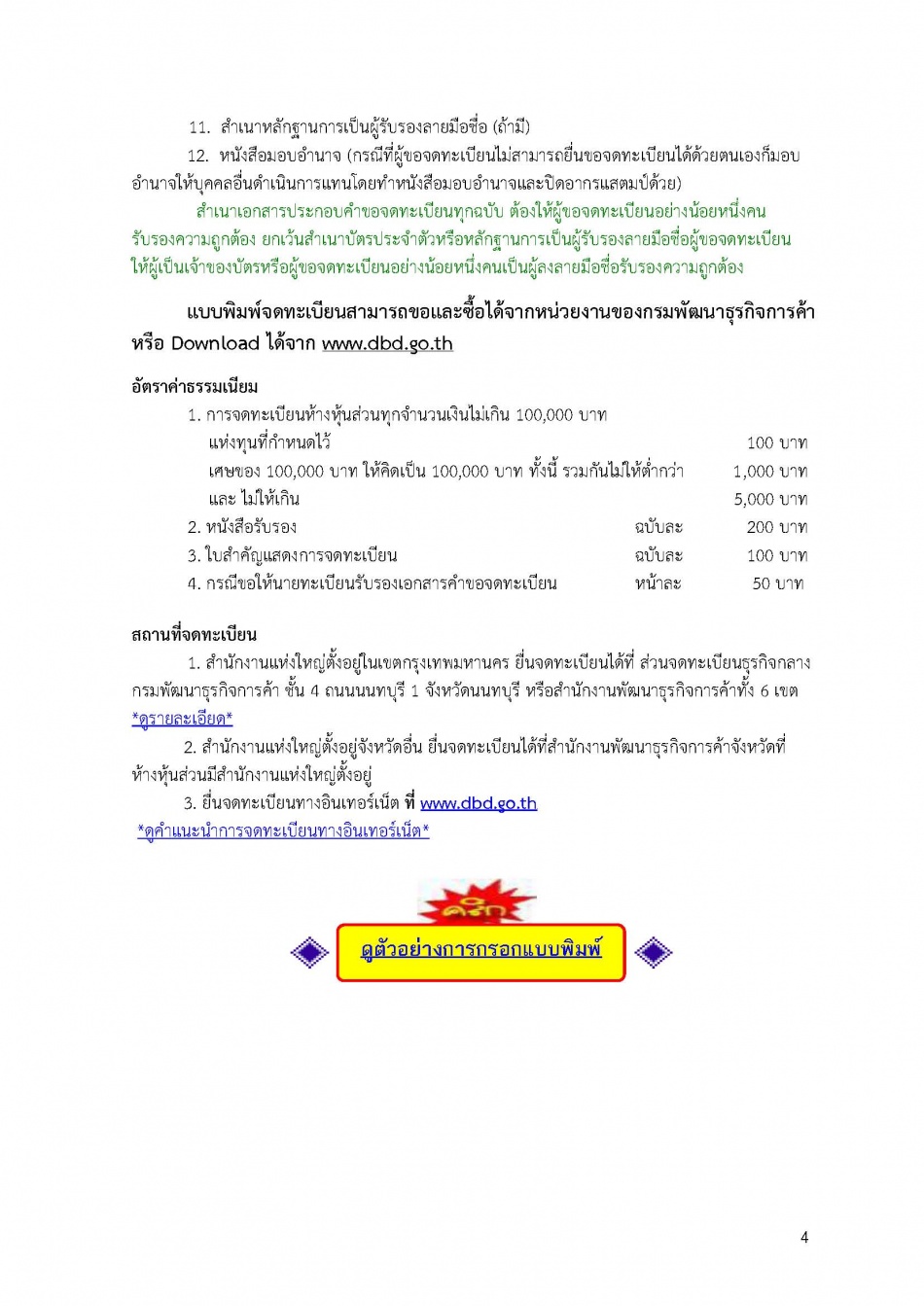 11. สำเนาหลักฐานการเป็นผู้รับรองลายมือชื่อ (ถ้ามี)

12. หนังสือมอบอำนาจ (กรณีที่ผู้ขอจดทะเบียนไม่สามารถยื่นขอจดทะเบียนได้ด้วยตนเองก็มอบอำนาจให้บุคคลอื่นดำเนินการแทนโดยทำหนังสือมอบอำนาจและปิดอากรแสตมป์ด้วย)

สำเนาเอกสารประกอบคำขอจดทะเบียนทุกฉบับ ต้องให้ผู้ขอจดทะเบียนอย่างน้อยหนึ่งคนรับรองความถูกต้อง ยกเว้นสำเนาบัตรประจำตัวหรือหลักฐานการเป็นผู้รับรองลายมือชื่อผู้ขอจดทะเบียนให้ผู้เป็นเจ้าของบัตรหรือผู้ขอจดทะเบียนอย่างน้อยหนึ่งคนเป็นผู้ลงลายมือชื่อรับรองความถูกต้อง

แบบพิมพ์จดทะเบียนสามารถขอและซื้อได้จากหน่วยงานของกรมพัฒนาธุรกิจการค้า หรือ Download ได้จาก www.dbd.go.th

อัตราค่าธรรมเนียม

1. การจดทะเบียนห้างหุ้นส่วนทุกจำนวนเงินไม่เกิน 100,000 บาท
แห่งทุนที่กำหนดไว้ 100 บาท
เศษของ 100,000 บาท ให้คิดเป็น 100,000 บาท ทั้งนี้ รวมกันไม่ให้ต่ำกว่า 1,000 บาท
และ ไม่ให้เกิน 5,000 บาท
2. หนังสือรับรอง ฉบับละ 200 บาท
3. ใบสำคัญแสดงการจดทะเบียน ฉบับละ 100 บาท
4. กรณีขอให้นายทะเบียนรับรองเอกสารคำขอจดทะเบียน หน้าละ 50 บาท

สถานที่จดทะเบียน

1. สำนักงานแห่งใหญ่ตั้งอยู่ในเขตกรุงเทพมหานคร ยื่นจดทะเบียนได้ที่ ส่วนจดทะเบียนธุรกิจกลาง กรมพัฒนาธุรกิจการค้า ชั้น 4 ถนนนนทบุรี 1 จังหวัดนนทบุรี หรือสำนักงานพัฒนาธุรกิจการค้าทั้ง 6 เขต *ดูรายละเอียด*

2. สำนักงานแห่งใหญ่ตั้งอยู่จังหวัดอื่น ยื่นจดทะเบียนได้ที่สำนักงานพัฒนาธุรกิจการค้าจังหวัดที่ห้างหุ้นส่วนมีสำนักงานแห่งใหญ่ตั้งอยู่

3. ยื่นจดทะเบียนทางอินเทอร์เน็ต ที่ www.dbd.go.th
*ดูคำแนะนำการจดทะเบียนทางอินเทอร์เน็ต*

คลิก

ดูตัวอย่างการกรอกแบบพิมพ์

4